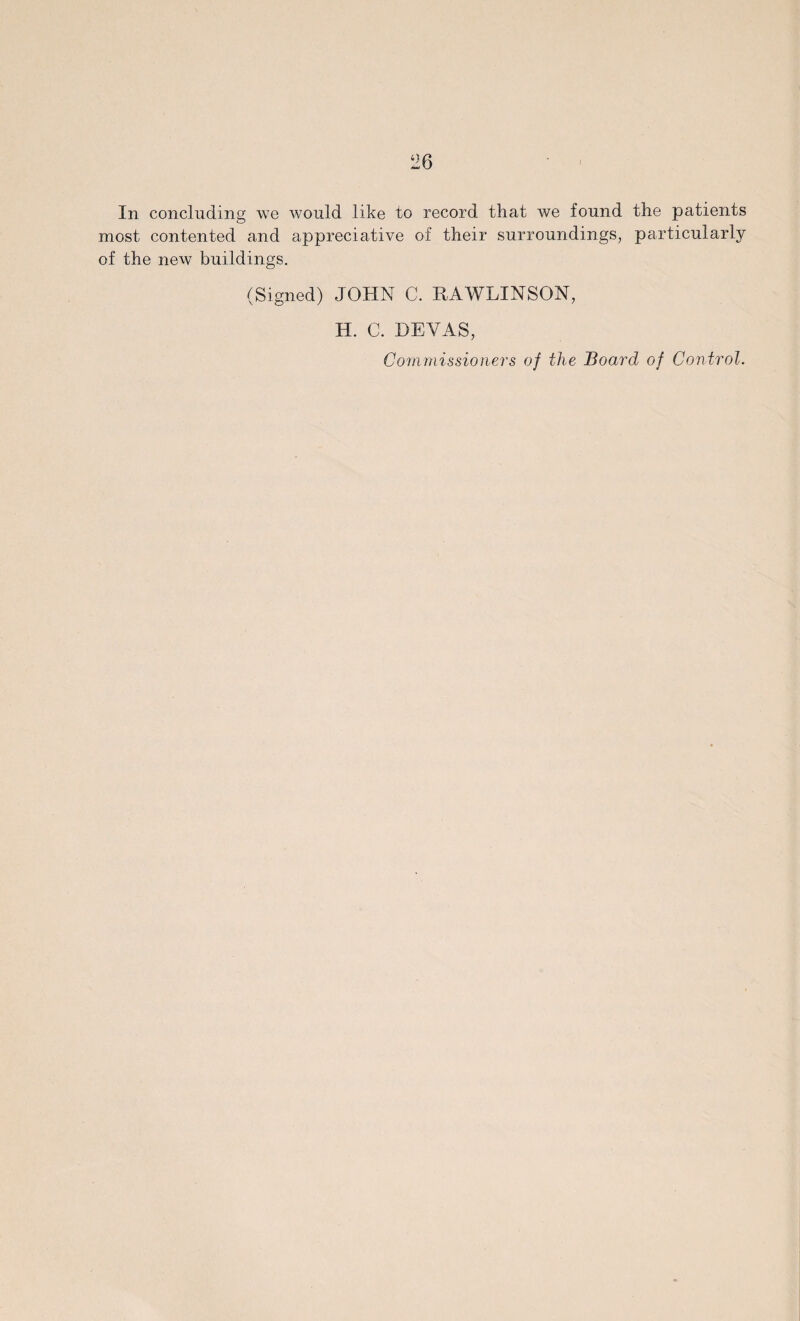 26

In concluding we would like to record that we found the patients most contented and appreciative of their surroundings, particularly of the new buildings.

(Signed) JOHN C. RAWLINSON,

H. C. DEVAS,

Commissioners of the Board of Control.